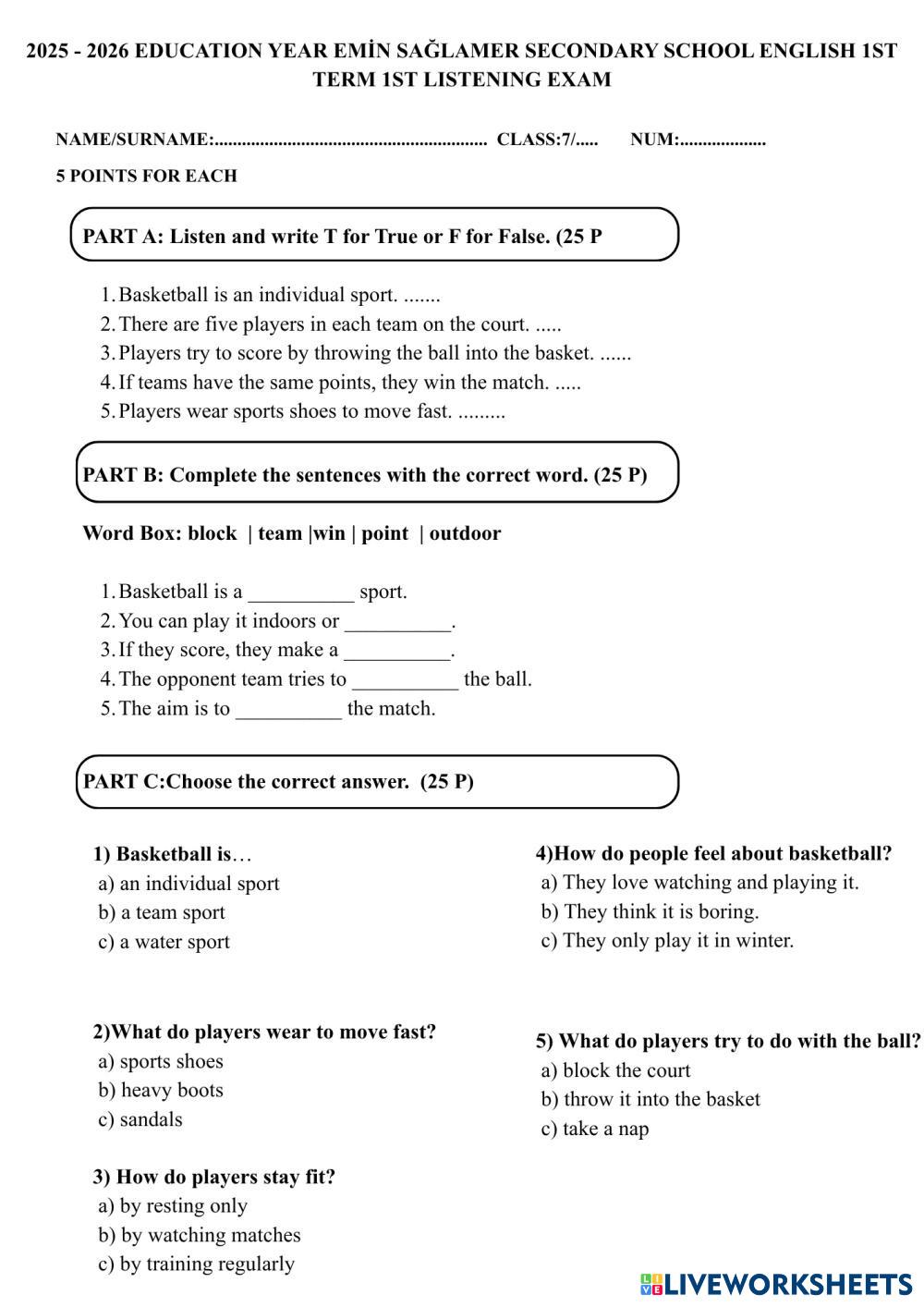 2025 - 2026 EDUCATION YEAR EMİN SAĞLAMER SECONDARY SCHOOL ENGLISH 1ST TERM 1ST LISTENING EXAM

NAME/SURNAME:............................................................ CLASS:7/..... NUM:...................

5 POINTS FOR EACH

PART A: Listen and write T for True or F for False. (25 P

1. Basketball is an individual sport. .......
2. There are five players in each team on the court. .....
3. Players try to score by throwing the ball into the basket. ......
4. If teams have the same points, they win the match. .....
5. Players wear sports shoes to move fast. .........

PART B: Complete the sentences with the correct word. (25 P)

Word Box: block | team |win | point | outdoor

1. Basketball is a __________ sport.
2. You can play it indoors or __________.
3. If they score, they make a __________.
4. The opponent team tries to __________ the ball.
5. The aim is to __________ the match.

PART C:Choose the correct answer. (25 P)

1) Basketball is…
a) an individual sport
b) a team sport
c) a water sport

2)What do players wear to move fast?
a) sports shoes
b) heavy boots
c) sandals

3) How do players stay fit?
a) by resting only
b) by watching matches
c) by training regularly

4)How do people feel about basketball?
a) They love watching and playing it.
b) They think it is boring.
c) They only play it in winter.

5) What do players try to do with the ball?
a) block the court
b) throw it into the basket
c) take a nap

LIVEWORKSHEETS